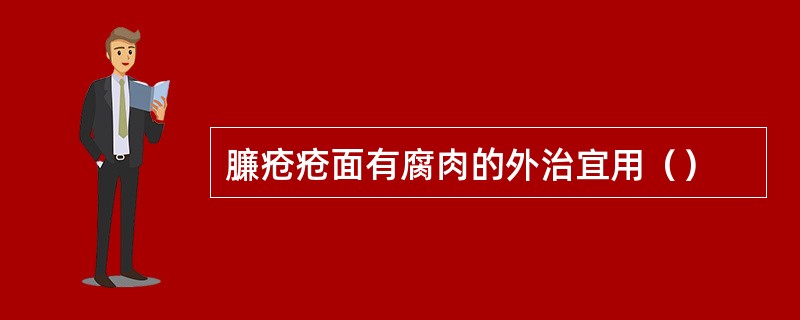 臁疮疮面有腐肉的外治宜用（）